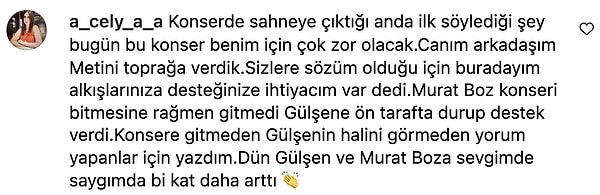 a_cely_a_a Konserde sahneye çıktığı anda ilk söylediği şey bugün bu konser benim için çok zor olacak.Canım arkadaşım Metini toprağa verdik.Sizlere sözüm olduğu için buradayım alkışlarınıza desteğinize ihtiyacım var dedi.Murat Boz konseri bitmesine rağmen gitmedi Gülşene ön tarafta durup destek verdi.Konsere gitmeden Gülşenin halini görmeden yorum yapanlar için yazdım.Dün Gülşen ve Murat Boza sevgimde saygımda bi kat daha arttı 👏